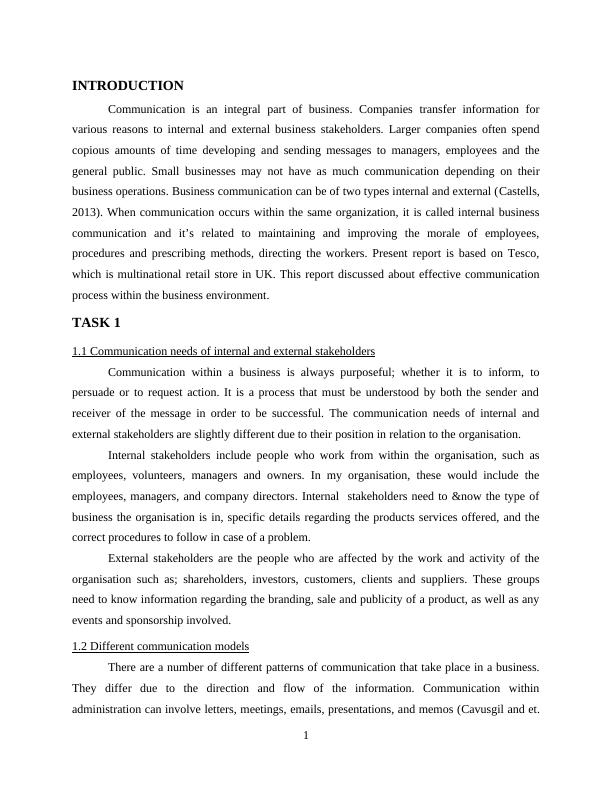 INTRODUCTION

Communication is an integral part of business. Companies transfer information for various reasons to internal and external business stakeholders. Larger companies often spend copious amounts of time developing and sending messages to managers, employees and the general public. Small businesses may not have as much communication depending on their business operations. Business communication can be of two types internal and external (Castells, 2013). When communication occurs within the same organization, it is called internal business communication and it's related to maintaining and improving the morale of employees, procedures and prescribing methods, directing the workers. Present report is based on Tesco, which is multinational retail store in UK. This report discussed about effective communication process within the business environment.

TASK 1

1.1 Communication needs of internal and external stakeholders

Communication within a business is always purposeful; whether it is to inform, to persuade or to request action. It is a process that must be understood by both the sender and receiver of the message in order to be successful. The communication needs of internal and external stakeholders are slightly different due to their position in relation to the organisation.

Internal stakeholders include people who work from within the organisation, such as employees, volunteers, managers and owners. In my organisation, these would include the employees, managers, and company directors. Internal stakeholders need to &now the type of business the organisation is in, specific details regarding the products services offered, and the correct procedures to follow in case of a problem.

External stakeholders are the people who are affected by the work and activity of the organisation such as; shareholders, investors, customers, clients and suppliers. These groups need to know information regarding the branding, sale and publicity of a product, as well as any events and sponsorship involved.

1.2 Different communication models

There are a number of different patterns of communication that take place in a business. They differ due to the direction and flow of the information. Communication within administration can involve letters, meetings, emails, presentations, and memos (Cavusgil and et.

1